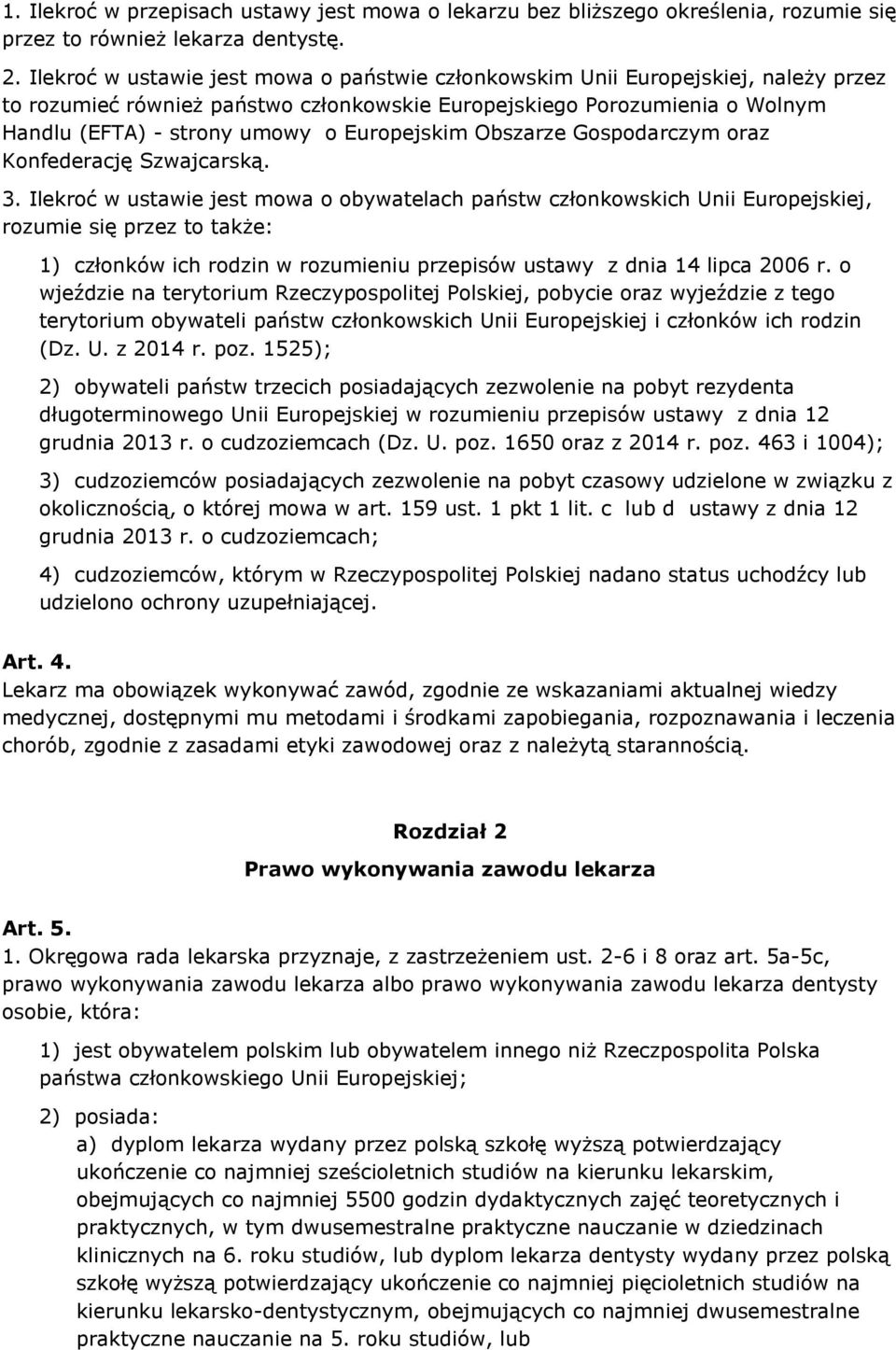 1. Ilekroć w przepisach ustawy jest mowa o lekarzu bez bliższego określenia, rozumie się przez to również lekarza dentystę.

2. Ilekroć w ustawie jest mowa o państwie członkowskim Unii Europejskiej, należy przez to rozumieć również państwo członkowskie Europejskiego Porozumienia o Wolnym Handlu (EFTA) - strony umowy o Europejskim Obszarze Gospodarczym oraz Konfederację Szwajcarską.

3. Ilekroć w ustawie jest mowa o obywatelach państw członkowskich Unii Europejskiej, rozumie się przez to także:

1) członków ich rodzin w rozumieniu przepisów ustawy z dnia 14 lipca 2006 r. o wjeździe na terytorium Rzeczypospolitej Polskiej, pobycie oraz wyjeździe z tego terytorium obywateli państw członkowskich Unii Europejskiej i członków ich rodzin (Dz. U. z 2014 r. poz. 1525);

2) obywateli państw trzecich posiadających zezwolenie na pobyt rezydenta długoterminowego Unii Europejskiej w rozumieniu przepisów ustawy z dnia 12 grudnia 2013 r. o cudzoziemcach (Dz. U. poz. 1650 oraz z 2014 r. poz. 463 i 1004);

3) cudzoziemców posiadających zezwolenie na pobyt czasowy udzielone w związku z okolicznością, o której mowa w art. 159 ust. 1 pkt 1 lit. c lub d ustawy z dnia 12 grudnia 2013 r. o cudzoziemcach;

4) cudzoziemców, którym w Rzeczypospolitej Polskiej nadano status uchodźcy lub udzielono ochrony uzupełniającej.

Art. 4.
Lekarz ma obowiązek wykonywać zawód, zgodnie ze wskazaniami aktualnej wiedzy medycznej, dostępnymi mu metodami i środkami zapobiegania, rozpoznawania i leczenia chorób, zgodnie z zasadami etyki zawodowej oraz z należytą starannością.

Rozdział 2
Prawo wykonywania zawodu lekarza

Art. 5.
1. Okręgowa rada lekarska przyznaje, z zastrzeżeniem ust. 2-6 i 8 oraz art. 5a-5c, prawo wykonywania zawodu lekarza albo prawo wykonywania zawodu lekarza dentysty osobie, która:

1) jest obywatelem polskim lub obywatelem innego niż Rzeczpospolita Polska państwa członkowskiego Unii Europejskiej;

2) posiada:
a) dyplom lekarza wydany przez polską szkołę wyższą potwierdzający ukończenie co najmniej sześcioletnich studiów na kierunku lekarskim, obejmujących co najmniej 5500 godzin dydaktycznych zajęć teoretycznych i praktycznych, w tym dwusemestralne praktyczne nauczanie w dziedzinach klinicznych na 6. roku studiów, lub dyplom lekarza dentysty wydany przez polską szkołę wyższą potwierdzający ukończenie co najmniej pięcioletnich studiów na kierunku lekarsko-dentystycznym, obejmujących co najmniej dwusemestralne praktyczne nauczanie na 5. roku studiów, lub